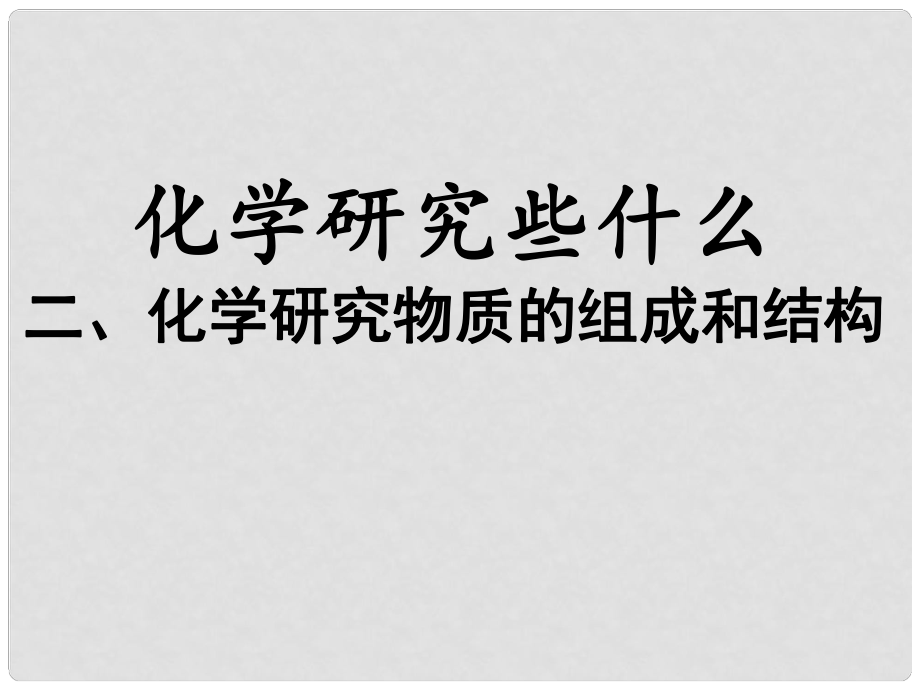 化学研究些什么

二、化学研究物质的组成和结构